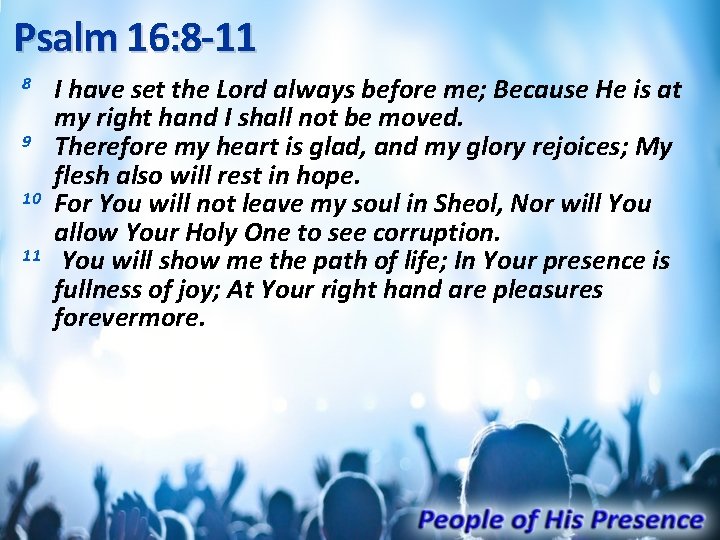 Psalm 16:8-11

8 I have set the Lord always before me; Because He is at my right hand I shall not be moved.
9 Therefore my heart is glad, and my glory rejoices; My flesh also will rest in hope.
10 For You will not leave my soul in Sheol, Nor will You allow Your Holy One to see corruption.
11 You will show me the path of life; In Your presence is fullness of joy; At Your right hand are pleasures forevermore.

People of His Presence